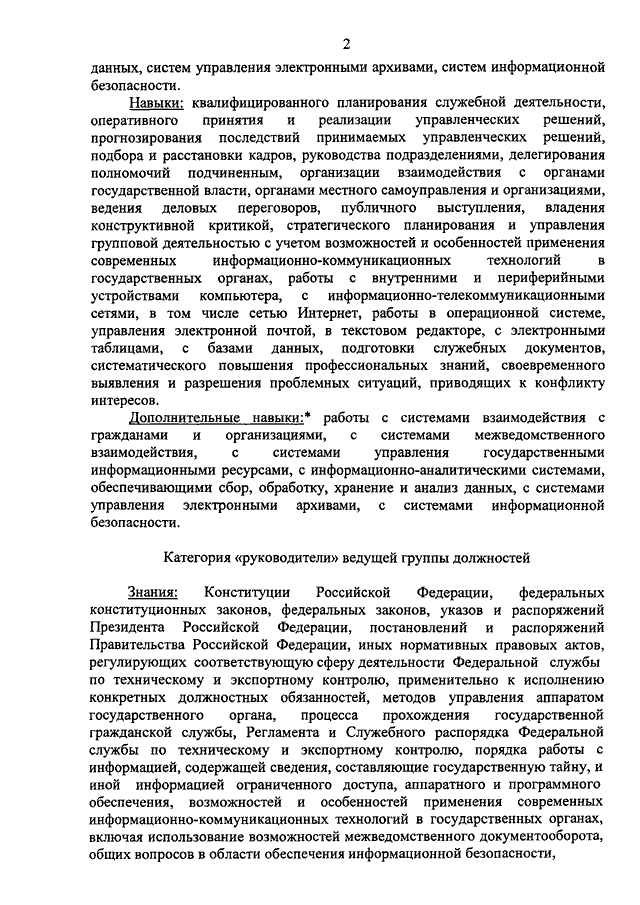 2

данных, систем управления электронными архивами, систем информационной безопасности.

Навыки: квалифицированного планирования служебной деятельности, оперативного принятия и реализации управленческих решений, прогнозирования последствий принимаемых управленческих решений, подбора и расстановки кадров, руководства подразделениями, делегирования полномочий подчиненным, организации взаимодействия с органами государственной власти, органами местного самоуправления и организациями, ведения деловых переговоров, публичного выступления, владения конструктивной критикой, стратегического планирования и управления групповой деятельностью с учетом возможностей и особенностей применения современных информационно-коммуникационных технологий в государственных органах, работы с внутренними и периферийными устройствами компьютера, с информационно-телекоммуникационными сетями, в том числе сетью Интернет, работы в операционной системе, управления электронной почтой, в текстовом редакторе, с электронными таблицами, с базами данных, подготовки служебных документов, систематического повышения профессиональных знаний, своевременного выявления и разрешения проблемных ситуаций, приводящих к конфликту интересов.

Дополнительные навыки:* работы с системами взаимодействия с гражданами и организациями, с системами межведомственного взаимодействия, с системами управления государственными информационными ресурсами, с информационно-аналитическими системами, обеспечивающими сбор, обработку, хранение и анализ данных, с системами управления электронными архивами, с системами информационной безопасности.

Категория «руководители» ведущей группы должностей

Знания: Конституции Российской Федерации, федеральных конституционных законов, федеральных законов, указов и распоряжений Президента Российской Федерации, постановлений и распоряжений Правительства Российской Федерации, иных нормативных правовых актов, регулирующих соответствующую сферу деятельности Федеральной службы по техническому и экспортному контролю, применительно к исполнению конкретных должностных обязанностей, методов управления аппаратом государственного органа, процесса прохождения государственной гражданской службы, Регламента и Служебного распорядка Федеральной службы по техническому и экспортному контролю, порядка работы с информацией, содержащей сведения, составляющие государственную тайну, и иной информацией ограниченного доступа, аппаратного и программного обеспечения, возможностей и особенностей применения современных информационно-коммуникационных технологий в государственных органах, включая использование возможностей межведомственного документооборота, общих вопросов в области обеспечения информационной безопасности,